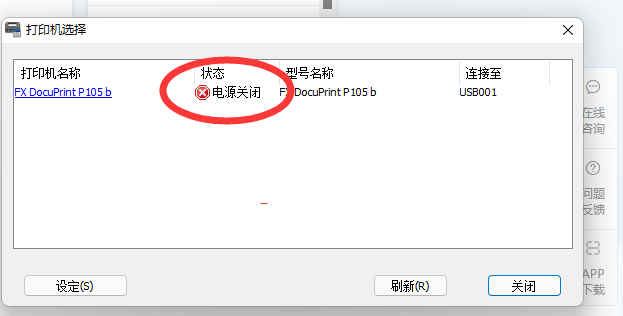 打印机选择

| 打印机名称 | 状态 | 型号名称 | 连接至 |
|---|---|---|---|
| FX DocuPrint P105 b | 电源关闭 | FX DocuPrint P105 b | USB001 |

设定(S)

刷新(R)

关闭

在线咨询

问题反馈

APP下载